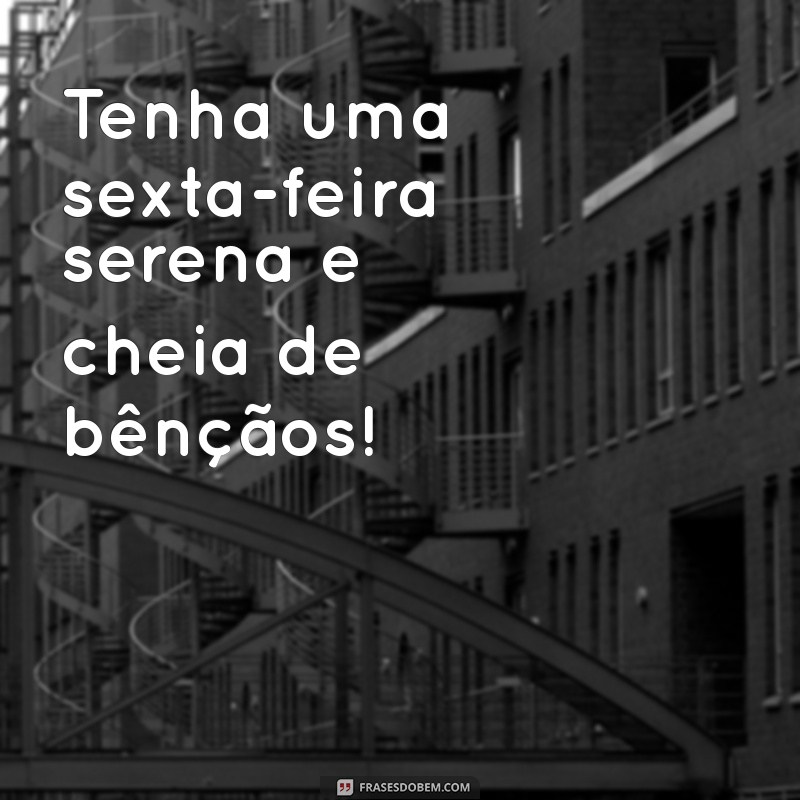 Tenha uma sexta-feira serena e cheia de bênçãos!

FRASESDOBEM.COM